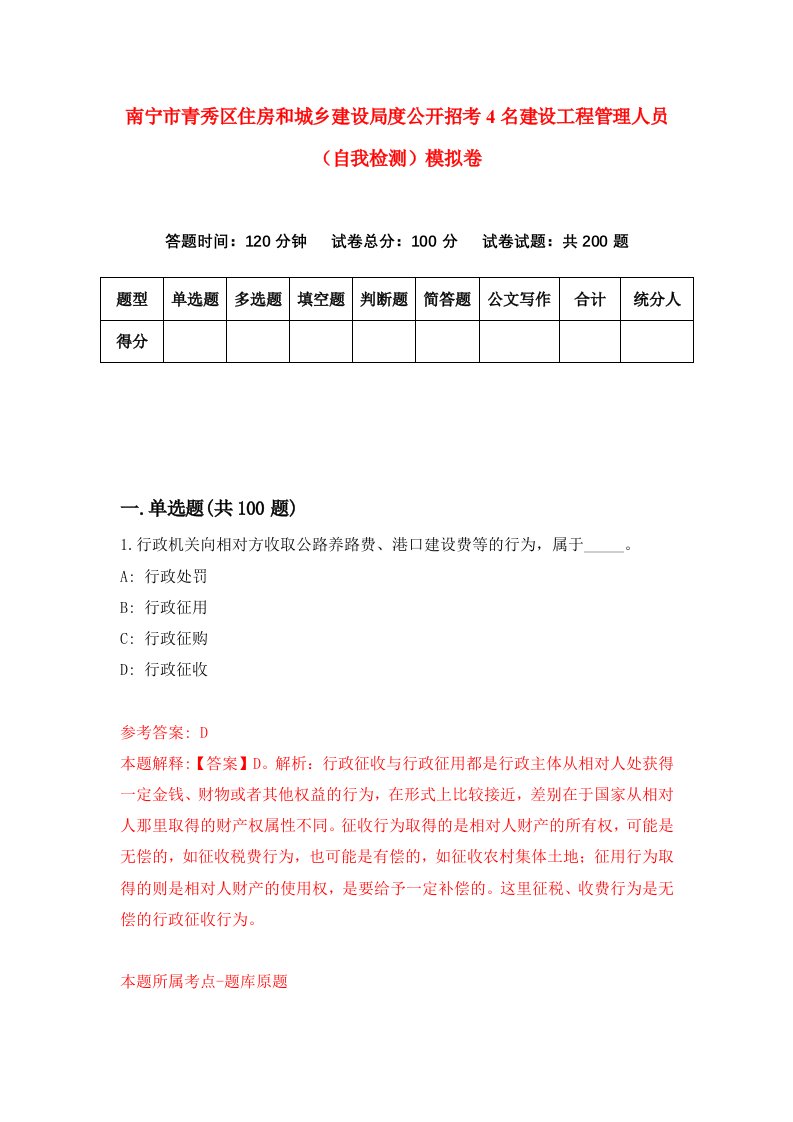 南宁市青秀区住房和城乡建设局度公开招考4名建设工程管理人员（自我检测）模拟卷

答题时间：120分钟　试卷总分：100分　试卷试题：共200题

| 题型 | 单选题 | 多选题 | 填空题 | 判断题 | 简答题 | 公文写作 | 合计 | 统分人 |
|---|---|---|---|---|---|---|---|---|
| 得分 | | | | | | | | |

一.单选题(共100题)

1.行政机关向相对方收取公路养路费、港口建设费等的行为，属于_____。

A: 行政处罚

B: 行政征用

C: 行政征购

D: 行政征收

参考答案: D

本题解释:【答案】D。解析：行政征收与行政征用都是行政主体从相对人处获得一定金钱、财物或者其他权益的行为，在形式上比较接近，差别在于国家从相对人那里取得的财产权属性不同。征收行为取得的是相对人财产的所有权，可能是无偿的，如征收税费行为，也可能是有偿的，如征收农村集体土地；征用行为取得的则是相对人财产的使用权，是要给予一定补偿的。这里征税、收费行为是无偿的行政征收行为。

本题所属考点-题库原题